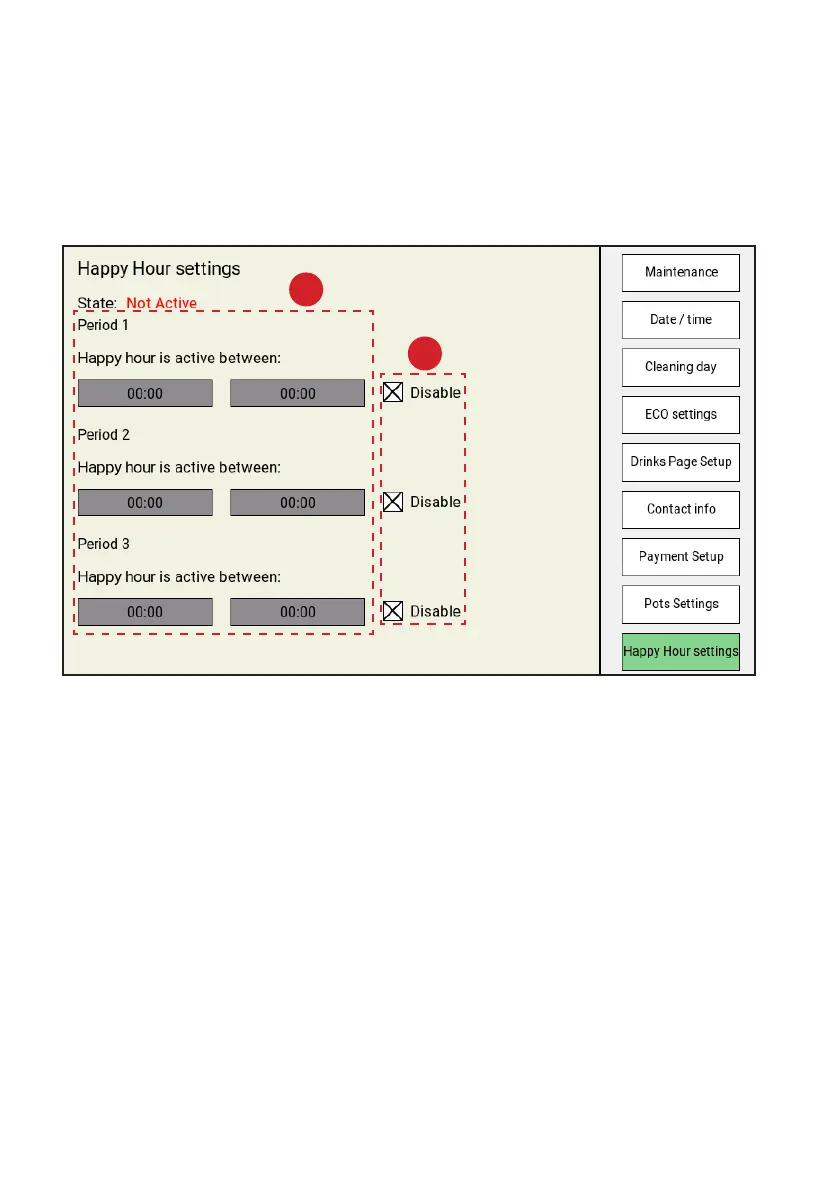 Happy Hour settings

State: Not Active

Period 1

Happy hour is active between:

00:00 00:00

Disable

Period 2

Happy hour is active between:

00:00 00:00

Disable

Period 3

Happy hour is active between:

00:00 00:00

Disable

Maintenance

Date / time

Cleaning day

ECO settings

Drinks Page Setup

Contact info

Payment Setup

Pots Settings

Happy Hour settings